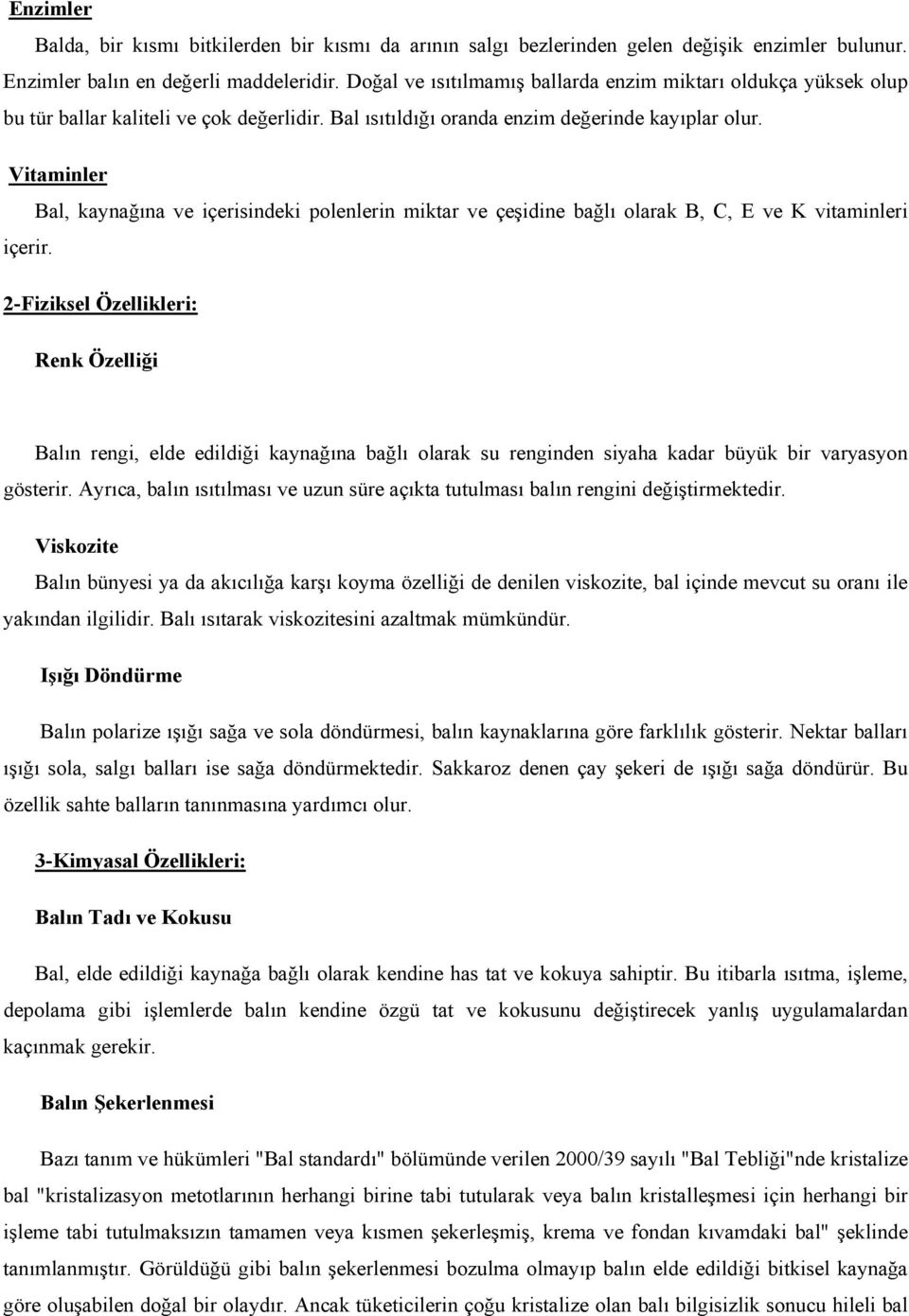 Enzimler

Balda, bir kısmı bitkilerden bir kısmı da arının salgı bezlerinden gelen değişik enzimler bulunur. Enzimler balın en değerli maddeleridir. Doğal ve ısıtılmamış ballarda enzim miktarı oldukça yüksek olup bu tür ballar kaliteli ve çok değerlidir. Bal ısıtıldığı oranda enzim değerinde kayıplar olur.

Vitaminler

Bal, kaynağına ve içerisindeki polenlerin miktar ve çeşidine bağlı olarak B, C, E ve K vitaminleri içerir.

2-Fiziksel Özellikleri:

Renk Özelliği

Balın rengi, elde edildiği kaynağına bağlı olarak su renginden siyaha kadar büyük bir varyasyon gösterir. Ayrıca, balın ısıtılması ve uzun süre açıkta tutulması balın rengini değiştirmektedir.

Viskozite

Balın bünyesi ya da akıcılığa karşı koyma özelliği de denilen viskozite, bal içinde mevcut su oranı ile yakından ilgilidir. Balı ısıtarak viskozitesini azaltmak mümkündür.

Işığı Döndürme

Balın polarize ışığı sağa ve sola döndürmesi, balın kaynaklarına göre farklılık gösterir. Nektar balları ışığı sola, salgı balları ise sağa döndürmektedir. Sakkaroz denen çay şekeri de ışığı sağa döndürür. Bu özellik sahte balların tanınmasına yardımcı olur.

3-Kimyasal Özellikleri:

Balın Tadı ve Kokusu

Bal, elde edildiği kaynağa bağlı olarak kendine has tat ve kokuya sahiptir. Bu itibarla ısıtma, işleme, depolama gibi işlemlerde balın kendine özgü tat ve kokusunu değiştirecek yanlış uygulamalardan kaçınmak gerekir.

Balın Şekerlenmesi

Bazı tanım ve hükümleri "Bal standardı" bölümünde verilen 2000/39 sayılı "Bal Tebliği"nde kristalize bal "kristalizasyon metotlarının herhangi birine tabi tutularak veya balın kristalleşmesi için herhangi bir işleme tabi tutulmaksızın tamamen veya kısmen şekerleşmiş, krema ve fondan kıvamdaki bal" şeklinde tanımlanmıştır. Görüldüğü gibi balın şekerlenmesi bozulma olmayıp balın elde edildiği bitkisel kaynağa göre oluşabilen doğal bir olaydır. Ancak tüketicilerin çoğu kristalize olan balı bilgisizlik sonucu hileli bal